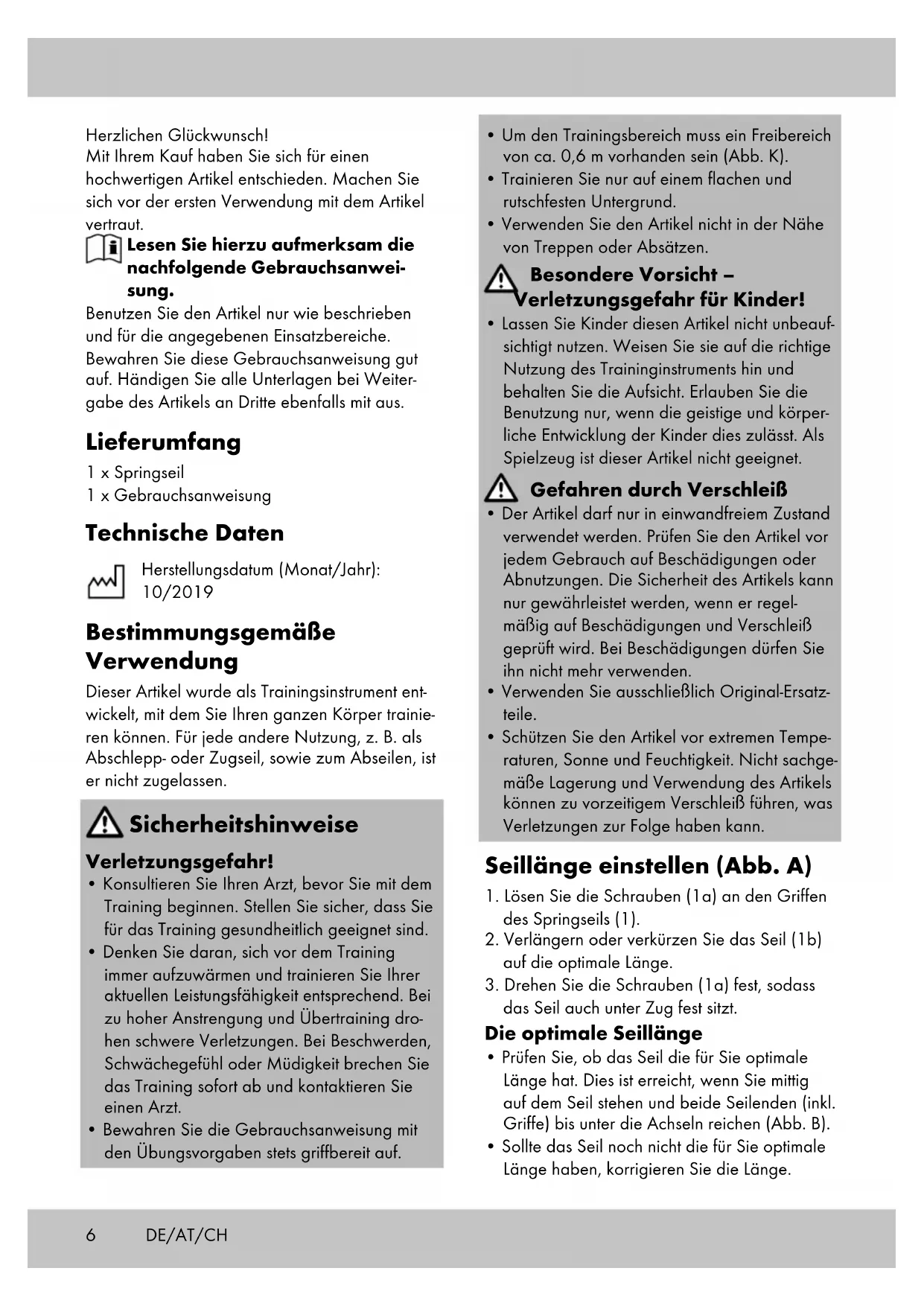 Herzlichen Glückwunsch!
Mit Ihrem Kauf haben Sie sich für einen hochwertigen Artikel entschieden. Machen Sie sich vor der ersten Verwendung mit dem Artikel vertraut.

Lesen Sie hierzu aufmerksam die nachfolgende Gebrauchsanweisung.

Benutzen Sie den Artikel nur wie beschrieben und für die angegebenen Einsatzbereiche. Bewahren Sie diese Gebrauchsanweisung gut auf. Händigen Sie alle Unterlagen bei Weitergabe des Artikels an Dritte ebenfalls mit aus.

Lieferumfang
1 x Springseil
1 x Gebrauchsanweisung

Technische Daten
Herstellungsdatum (Monat/Jahr): 10/2019

Bestimmungsgemäße Verwendung
Dieser Artikel wurde als Trainingsinstrument entwickelt, mit dem Sie Ihren ganzen Körper trainieren können. Für jede andere Nutzung, z. B. als Abschlepp- oder Zugseil, sowie zum Abseilen, ist er nicht zugelassen.

Sicherheitshinweise
Verletzungsgefahr!
• Konsultieren Sie Ihren Arzt, bevor Sie mit dem Training beginnen. Stellen Sie sicher, dass Sie für das Training gesundheitlich geeignet sind.
• Denken Sie daran, sich vor dem Training immer aufzuwärmen und trainieren Sie Ihrer aktuellen Leistungsfähigkeit entsprechend. Bei zu hoher Anstrengung und Übertraining drohen schwere Verletzungen. Bei Beschwerden, Schwächegefühl oder Müdigkeit brechen Sie das Training sofort ab und kontaktieren Sie einen Arzt.
• Bewahren Sie die Gebrauchsanweisung mit den Übungsvorgaben stets griffbereit auf.
• Um den Trainingsbereich muss ein Freibereich von ca. 0,6 m vorhanden sein (Abb. K).
• Trainieren Sie nur auf einem flachen und rutschfesten Untergrund.
• Verwenden Sie den Artikel nicht in der Nähe von Treppen oder Absätzen.

Besondere Vorsicht – Verletzungsgefahr für Kinder!
• Lassen Sie Kinder diesen Artikel nicht unbeaufsichtigt nutzen. Weisen Sie sie auf die richtige Nutzung des Traininginstruments hin und behalten Sie die Aufsicht. Erlauben Sie die Benutzung nur, wenn die geistige und körperliche Entwicklung der Kinder dies zulässt. Als Spielzeug ist dieser Artikel nicht geeignet.

Gefahren durch Verschleiß
• Der Artikel darf nur in einwandfreiem Zustand verwendet werden. Prüfen Sie den Artikel vor jedem Gebrauch auf Beschädigungen oder Abnutzungen. Die Sicherheit des Artikels kann nur gewährleistet werden, wenn er regelmäßig auf Beschädigungen und Verschleiß geprüft wird. Bei Beschädigungen dürfen Sie ihn nicht mehr verwenden.
• Verwenden Sie ausschließlich Original-Ersatzteile.
• Schützen Sie den Artikel vor extremen Temperaturen, Sonne und Feuchtigkeit. Nicht sachgemäße Lagerung und Verwendung des Artikels können zu vorzeitigem Verschleiß führen, was Verletzungen zur Folge haben kann.

Seillänge einstellen (Abb. A)
1. Lösen Sie die Schrauben (1a) an den Griffen des Springseils (1).
2. Verlängern oder verkürzen Sie das Seil (1b) auf die optimale Länge.
3. Drehen Sie die Schrauben (1a) fest, sodass das Seil auch unter Zug fest sitzt.

Die optimale Seillänge
• Prüfen Sie, ob das Seil die für Sie optimale Länge hat. Dies ist erreicht, wenn Sie mittig auf dem Seil stehen und beide Seilenden (inkl. Griffe) bis unter die Achseln reichen (Abb. B).
• Sollte das Seil noch nicht die für Sie optimale Länge haben, korrigieren Sie die Länge.

6 DE/AT/CH